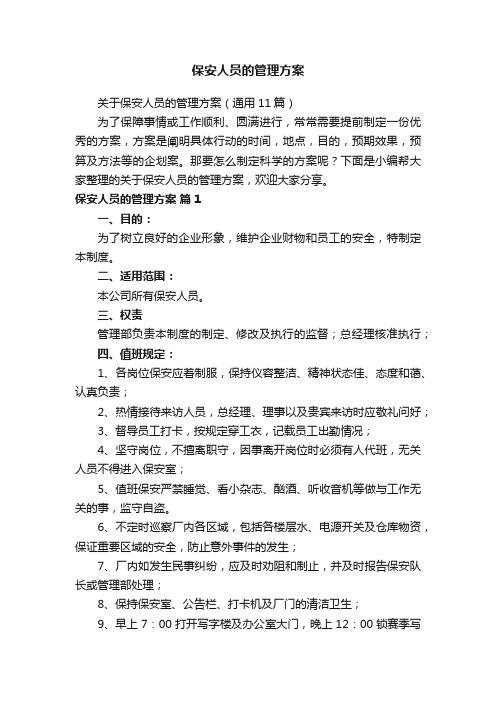 保安人员的管理方案

关于保安人员的管理方案（通用 11 篇）

为了保障事情或工作顺利、圆满进行，常常需要提前制定一份优秀的方案，方案是阐明具体行动的时间，地点，目的，预期效果，预算及方法等的企划案。那要怎么制定科学的方案呢？下面是小编帮大家整理的关于保安人员的管理方案，欢迎大家分享。

保安人员的管理方案 篇 1

一、目的：

为了树立良好的企业形象，维护企业财物和员工的安全，特制定本制度。

二、适用范围：

本公司所有保安人员。

三、权责

管理部负责本制度的制定、修改及执行的监督；总经理核准执行；

四、值班规定：

1、各岗位保安应着制服，保持仪容整洁、精神状态佳、态度和蔼、认真负责；

2、热情接待来访人员，总经理、理事以及贵宾来访时应敬礼问好；

3、督导员工打卡，按规定穿工衣，记载员工出勤情况；

4、坚守岗位，不擅离职守，因事离开岗位时必须有人代班，无关人员不得进入保安室；

5、值班保安严禁睡觉、看小杂志、酗酒、听收音机等做与工作无关的事，监守自盗。

6、不定时巡察厂内各区域，包括各楼层水、电源开关及仓库物资，保证重要区域的安全，防止意外事件的发生；

7、厂内如发生民事纠纷，应及时劝阻和制止，并及时报告保安队长或管理部处理；

8、保持保安室、公告栏、打卡机及厂门的清洁卫生；

9、早上 7：00 打开写字楼及办公室大门，晚上 12：00 锁赛季写